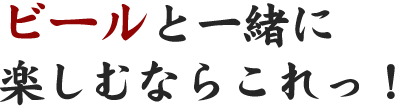 ビールと一緒に
楽しむならこれっ！